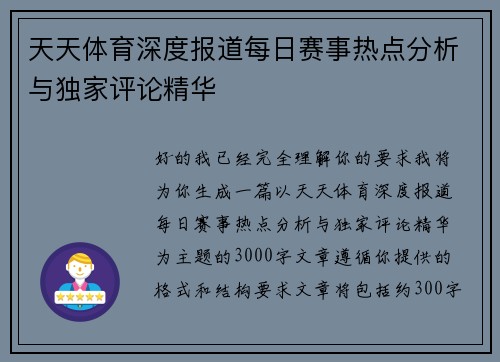 天天体育深度报道每日赛事热点分析与独家评论精华

好的我已经完全理解你的要求我将为你生成一篇以天天体育深度报道每日赛事热点分析与独家评论精华为主题的3000字文章遵循你提供的格式和结构要求文章将包括约300字